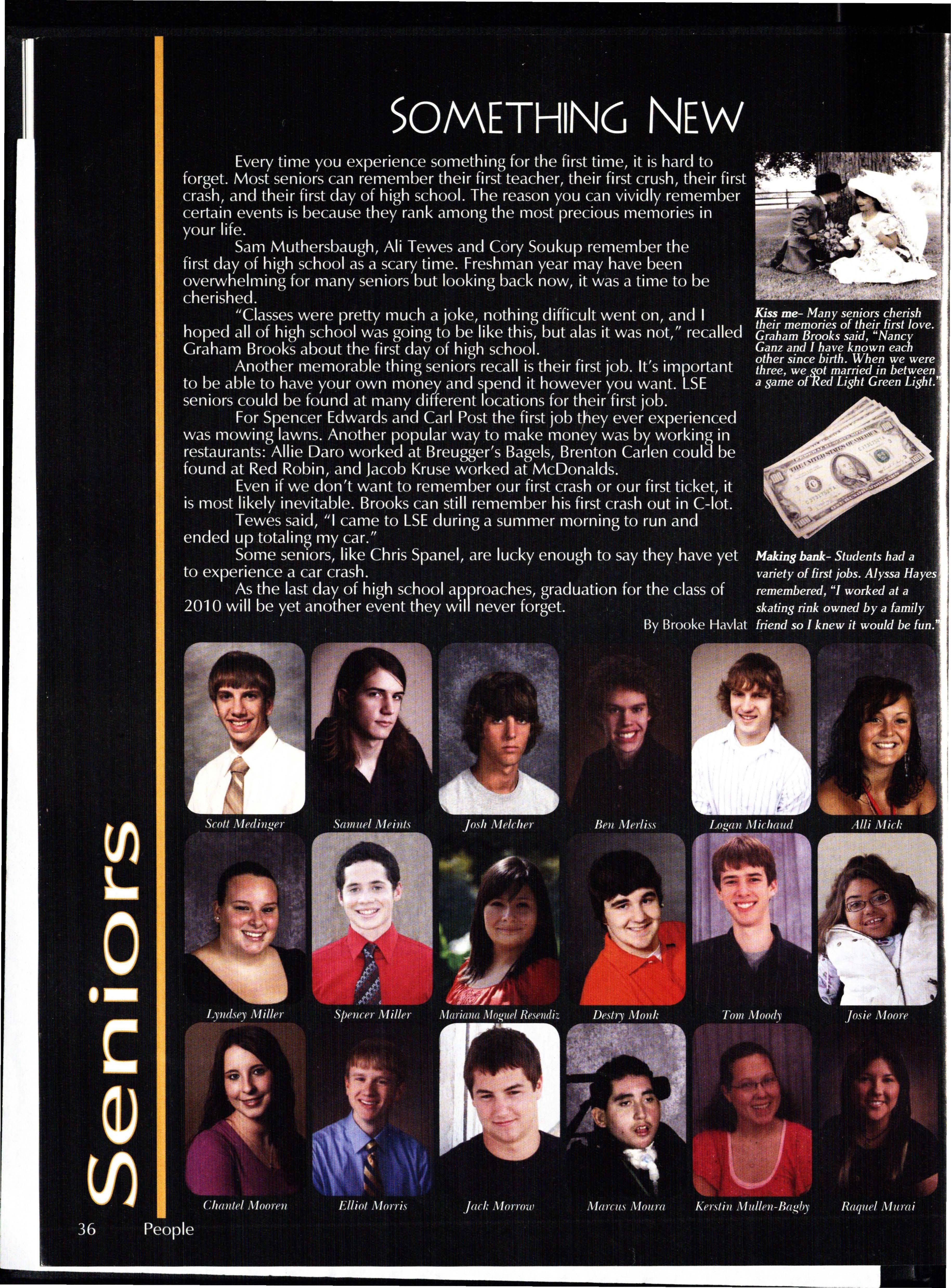 SOMETHING NEW

Every time you experience something for the first time, it is hard to forget. Most seniors can remember their first teacher, their first crush, their first crash, and their first day of high school. The reason you can vividly remember certain events is because they rank among the most precious memories in your life.

Sam Muthersbaugh, Ali Tewes and Cory Soukup remember the first day of high school as a scary time. Freshman year may have been overwhelming for many seniors but looking back now, it was a time to be cherished.

"Classes were pretty much a joke, nothing difficult went on, and I hoped all of high school was going to be like this, but alas it was not," recalled Graham Brooks about the first day of high school.

Another memorable thing seniors recall is their first job. It's important to be able to have your own money and spend it however you want. LSE seniors could be found at many different locations for their first job.

For Spencer Edwards and Carl Post the first job they ever experienced was mowing lawns. Another popular way to make money was by working in restaurants: Allie Daro worked at Breugger's Bagels, Brenton Carlen could be found at Red Robin, and Jacob Kruse worked at McDonalds.

Even if we don't want to remember our first crash or our first ticket, it is most likely inevitable. Brooks can still remember his first crash out in C-lot.

Tewes said, "I came to LSE during a summer morning to run and ended up totaling my car."

Some seniors, like Chris Spanel, are lucky enough to say they have yet to experience a car crash.

As the last day of high school approaches, graduation for the class of 2010 will be yet another event they will never forget.

By Brooke Havlat

Kiss me- Many seniors cherish their memories of their first love. Graham Brooks said, "Nancy Ganz and I have known each other since birth. When we were three, we got married in between a game of Red Light Green Light."

Making bank- Students had a variety of first jobs. Alyssa Hayes remembered, "I worked at a skating rink owned by a family friend so I knew it would be fun."

Scott Medinger
Samuel Meints
Josh Melcher
Ben Merliss
Logan Michaud
Alli Mick
Lyndsey Miller
Spencer Miller
Mariana Moguel Resendiz
Destry Monk
Tom Moody
Josie Moore
Chantel Mooren
Elliot Morris
Jack Morrow
Marcus Moura
Kerstin Mullen-Bagby
Raquel Murai

Seniors

36 People